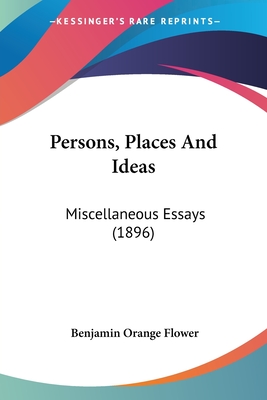 —KESSINGER'S RARE REPRINTS—

Persons, Places And Ideas

Miscellaneous Essays (1896)

Benjamin Orange Flower